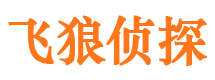 飞狼侦探